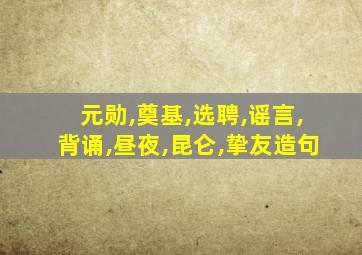 元勋,奠基,选聘,谣言,
背诵,昼夜,昆仑,挚友造句